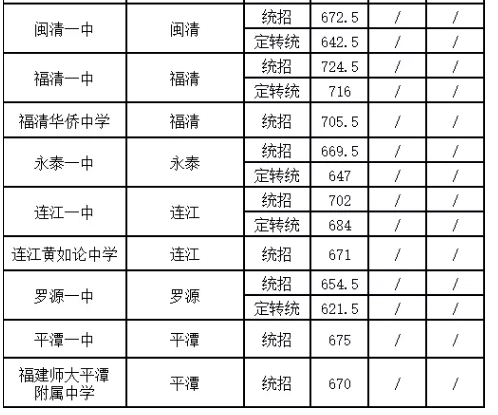 | 闽清一中 | 闽清 | 统招 | 672.5 | / | / |
|---|---|---|---|---|---|
|  |  | 定转统 | 642.5 | / | / |
| 福清一中 | 福清 | 统招 | 724.5 | / | / |
|  |  | 定转统 | 716 | / | / |
| 福清华侨中学 | 福清 | 统招 | 705.5 | / | / |
| 永泰一中 | 永泰 | 统招 | 669.5 | / | / |
|  |  | 定转统 | 647 | / | / |
| 连江一中 | 连江 | 统招 | 702 | / | / |
|  |  | 定转统 | 684 | / | / |
| 连江黄如论中学 | 连江 | 统招 | 671 | / | / |
| 罗源一中 | 罗源 | 统招 | 654.5 | / | / |
|  |  | 定转统 | 621.5 | / | / |
| 平潭一中 | 平潭 | 统招 | 675 | / | / |
| 福建师大平潭附属中学 | 平潭 | 统招 | 670 | / | / |